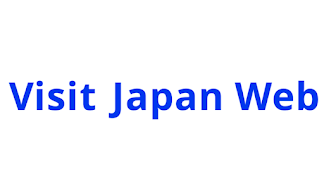 Visit Japan Web